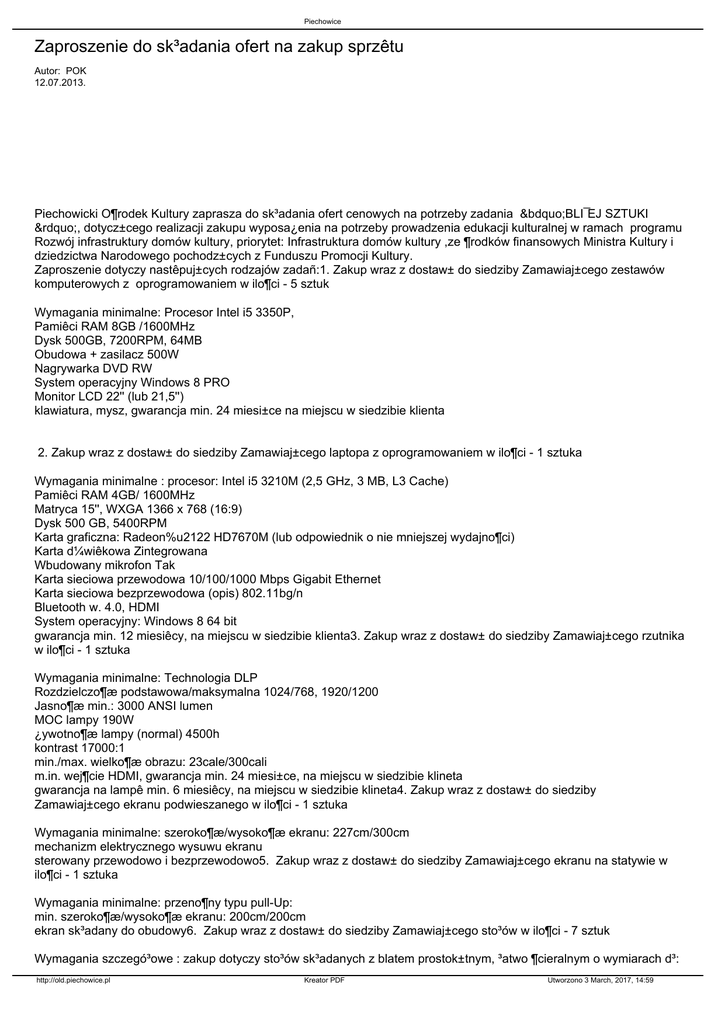 Piechowice

Zaproszenie do sk³adania ofert na zakup sprzêtu

Autor: POK
12.07.2013.

Piechowicki O¶rodek Kultury zaprasza do sk³adania ofert cenowych na potrzeby zadania &bdquo;BLI¯EJ SZTUKI &rdquo;, dotycz±cego realizacji zakupu wyposa¿enia na potrzeby prowadzenia edukacji kulturalnej w ramach programu Rozwój infrastruktury domów kultury, priorytet: Infrastruktura domów kultury ,ze ¶rodków finansowych Ministra Kultury i dziedzictwa Narodowego pochodz±cych z Funduszu Promocji Kultury.
Zaproszenie dotyczy nastêpuj±cych rodzajów zadañ:1. Zakup wraz z dostaw± do siedziby Zamawiaj±cego zestawów komputerowych z oprogramowaniem w ilo¶ci - 5 sztuk

Wymagania minimalne: Procesor Intel i5 3350P,
Pamiêci RAM 8GB /1600MHz
Dysk 500GB, 7200RPM, 64MB
Obudowa + zasilacz 500W
Nagrywarka DVD RW
System operacyjny Windows 8 PRO
Monitor LCD 22" (lub 21,5")
klawiatura, mysz, gwarancja min. 24 miesi±ce na miejscu w siedzibie klienta

2. Zakup wraz z dostaw± do siedziby Zamawiaj±cego laptopa z oprogramowaniem w ilo¶ci - 1 sztuka

Wymagania minimalne : procesor: Intel i5 3210M (2,5 GHz, 3 MB, L3 Cache)
Pamiêci RAM 4GB/ 1600MHz
Matryca 15", WXGA 1366 x 768 (16:9)
Dysk 500 GB, 5400RPM
Karta graficzna: Radeon%u2122 HD7670M (lub odpowiednik o nie mniejszej wydajno¶ci)
Karta d¼wiêkowa Zintegrowana
Wbudowany mikrofon Tak
Karta sieciowa przewodowa 10/100/1000 Mbps Gigabit Ethernet
Karta sieciowa bezprzewodowa (opis) 802.11bg/n
Bluetooth w. 4.0, HDMI
System operacyjny: Windows 8 64 bit
gwarancja min. 12 miesiêcy, na miejscu w siedzibie klienta3. Zakup wraz z dostaw± do siedziby Zamawiaj±cego rzutnika w ilo¶ci - 1 sztuka

Wymagania minimalne: Technologia DLP
Rozdzielczo¶æ podstawowa/maksymalna 1024/768, 1920/1200
Jasno¶æ min.: 3000 ANSI lumen
MOC lampy 190W
¿ywotno¶æ lampy (normal) 4500h
kontrast 17000:1
min./max. wielko¶æ obrazu: 23cale/300cali
m.in. wej¶cie HDMI, gwarancja min. 24 miesi±ce, na miejscu w siedzibie klineta
gwarancja na lampê min. 6 miesiêcy, na miejscu w siedzibie klineta4. Zakup wraz z dostaw± do siedziby Zamawiaj±cego ekranu podwieszanego w ilo¶ci - 1 sztuka

Wymagania minimalne: szeroko¶æ/wysoko¶æ ekranu: 227cm/300cm
mechanizm elektrycznego wysuwu ekranu
sterowany przewodowo i bezprzewodowo5. Zakup wraz z dostaw± do siedziby Zamawiaj±cego ekranu na statywie w ilo¶ci - 1 sztuka

Wymagania minimalne: przeno¶ny typu pull-Up:
min. szeroko¶æ/wysoko¶æ ekranu: 200cm/200cm
ekran sk³adany do obudowy6. Zakup wraz z dostaw± do siedziby Zamawiaj±cego sto³ów w ilo¶ci - 7 sztuk

Wymagania szczegó³owe : zakup dotyczy sto³ów sk³adanych z blatem prostok±tnym, ³atwo ¶cieralnym o wymiarach d³:

http://old.piechowice.pl Kreator PDF Utworzono 3 March, 2017, 14:59